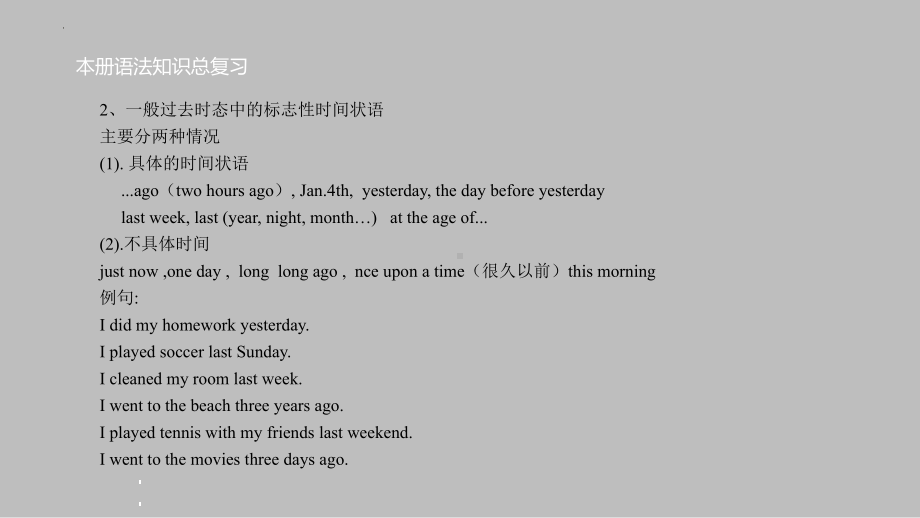 本册语法知识总复习

2、一般过去时态中的标志性时间状语
主要分两种情况
(1). 具体的时间状语
...ago（two hours ago）, Jan.4th, yesterday, the day before yesterday
last week, last (year, night, month…) at the age of...
(2).不具体时间
just now ,one day , long long ago , nce upon a time（很久以前）this morning
例句:
I did my homework yesterday.
I played soccer last Sunday.
I cleaned my room last week.
I went to the beach three years ago.
I played tennis with my friends last weekend.
I went to the movies three days ago.